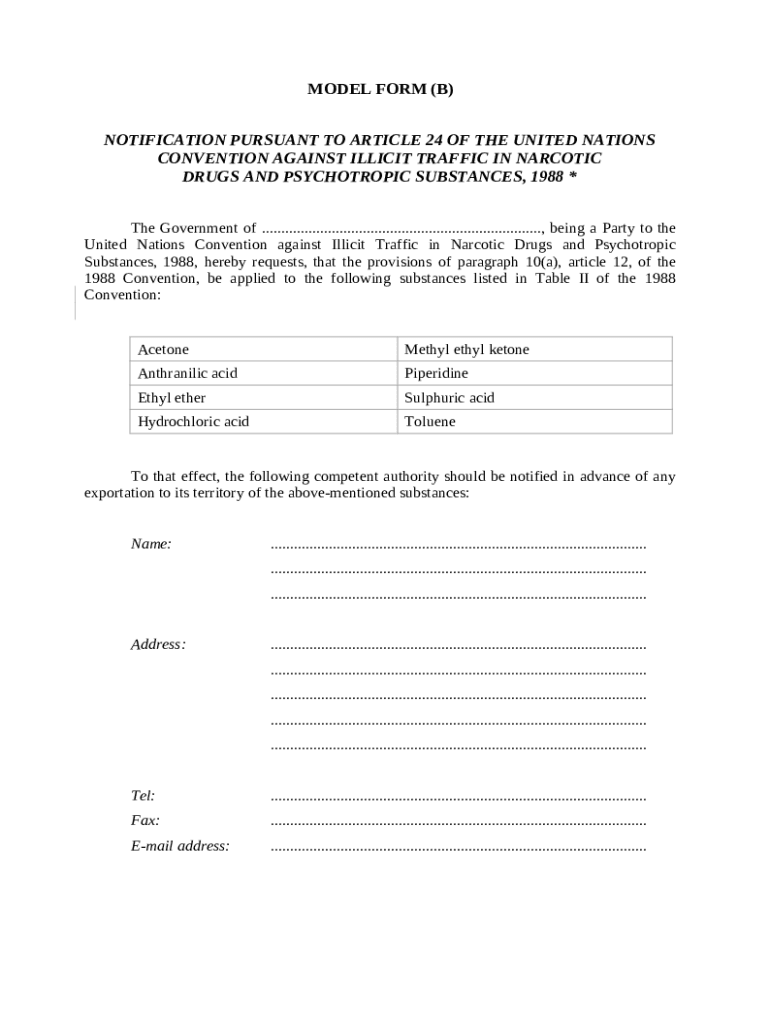 MODEL FORM (B)

NOTIFICATION PURSUANT TO ARTICLE 24 OF THE UNITED NATIONS CONVENTION AGAINST ILLICIT TRAFFIC IN NARCOTIC DRUGS AND PSYCHOTROPIC SUBSTANCES, 1988 *

The Government of ____, being a Party to the United Nations Convention against Illicit Traffic in Narcotic Drugs and Psychotropic Substances, 1988, hereby requests, that the provisions of paragraph 10(a), article 12, of the 1988 Convention, be applied to the following substances listed in Table II of the 1988 Convention:

| Acetone | Methyl ethyl ketone |
|---|---|
| Anthranilic acid | Piperidine |
| Ethyl ether | Sulphuric acid |
| Hydrochloric acid | Toluene |

To that effect, the following competent authority should be notified in advance of any exportation to its territory of the above-mentioned substances:

Name: ____
____
____

Address: ____
____
____
____
____

Tel: ____
Fax: ____
E-mail address: ____